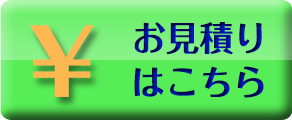 ¥
お見積り
はこちら